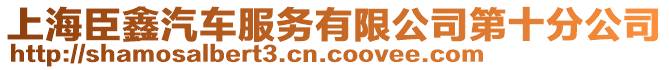 上海臣鑫汽车服务有限公司第十分公司
http://shamosalbert3.cn.coovee.com